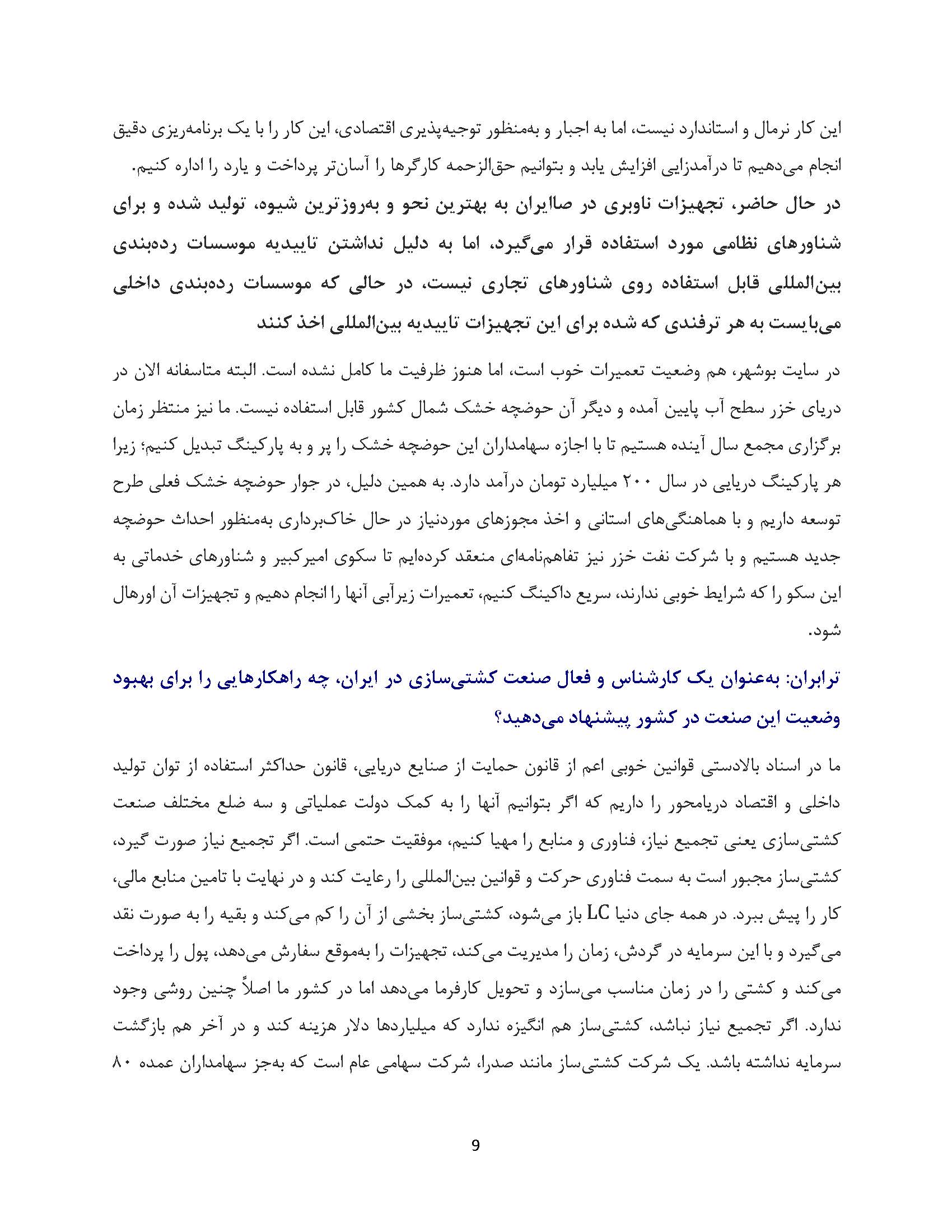 این کار نرمال و استاندارد نیست، اما به اجبار و به‌منظور توجیه‌پذیری اقتصادی، این کار را با یک برنامه‌ریزی دقیق انجام می‌دهیم تا درآمدزایی افزایش یابد و بتوانیم حق‌الزحمه کارگرها را آسان‌تر پرداخت و یارد را اداره کنیم.

در حال حاضر، تجهیزات ناوبری در صاایران به بهترین نحو و به‌روزترین شیوه، تولید شده و برای شناورهای نظامی مورد استفاده قرار می‌گیرد، اما به دلیل نداشتن تاییدیه موسسات رده‌بندی بین‌المللی قابل استفاده روی شناورهای تجاری نیست، در حالی که موسسات رده‌بندی داخلی می‌بایست به هر ترفندی که شده برای این تجهیزات تاییدیه بین‌المللی اخذ کنند

در سایت بوشهر، هم وضعیت تعمیرات خوب است، اما هنوز ظرفیت ما کامل نشده است. البته متاسفانه الان در دریای خزر سطح آب پایین آمده و دیگر آن حوضچه خشک شمال کشور قابل استفاده نیست. ما نیز منتظر زمان برگزاری مجمع سال آینده هستیم تا با اجازه سهامداران این حوضچه خشک را پر و به پارکینگ تبدیل کنیم؛ زیرا هر پارکینگ دریایی در سال ۲۰۰ میلیارد تومان درآمد دارد. به همین دلیل، در جوار حوضچه خشک فعلی طرح توسعه داریم و با هماهنگی‌های استانی و اخذ مجوزهای موردنیاز در حال خاک‌برداری به‌منظور احداث حوضچه جدید هستیم و با شرکت نفت خزر نیز تفاهم‌نامه‌ای منعقد کرده‌ایم تا سکوی امیرکبیر و شناورهای خدماتی به این سکو را که شرایط خوبی ندارند، سریع داکینگ کنیم، تعمیرات زیرآبی آنها را انجام دهیم و تجهیزات آن اورهال شود.

ترابران: به‌عنوان یک کارشناس و فعال صنعت کشتی‌سازی در ایران، چه راهکارهایی را برای بهبود وضعیت این صنعت در کشور پیشنهاد می‌دهید؟

ما در اسناد بالادستی قوانین خوبی اعم از قانون حمایت از صنایع دریایی، قانون حداکثر استفاده از توان تولید داخلی و اقتصاد دریامحور را داریم که اگر بتوانیم آنها را به کمک دولت عملیاتی و سه ضلع مختلف صنعت کشتی‌سازی یعنی تجمیع نیاز، فناوری و منابع را مهیا کنیم، موفقیت حتمی است. اگر تجمیع نیاز صورت گیرد، کشتی‌ساز مجبور است به سمت فناوری حرکت و قوانین بین‌المللی را رعایت کند و در نهایت با تامین منابع مالی، کار را پیش ببرد. در همه جای دنیا LC باز می‌شود، کشتی‌ساز بخشی از آن را کم می‌کند و بقیه را به صورت نقد می‌گیرد و با این سرمایه در گردش، زمان را مدیریت می‌کند، تجهیزات را به‌موقع سفارش می‌دهد، پول را پرداخت می‌کند و کشتی را در زمان مناسب می‌سازد و تحویل کارفرما می‌دهد اما در کشور ما اصلاً چنین روشی وجود ندارد. اگر تجمیع نیاز نباشد، کشتی‌ساز هم انگیزه ندارد که میلیاردها دلار هزینه کند و در آخر هم بازگشت سرمایه نداشته باشد. یک شرکت کشتی‌ساز مانند صدرا، شرکت سهامی عام است که به‌جز سهامداران عمده ۸۰

9